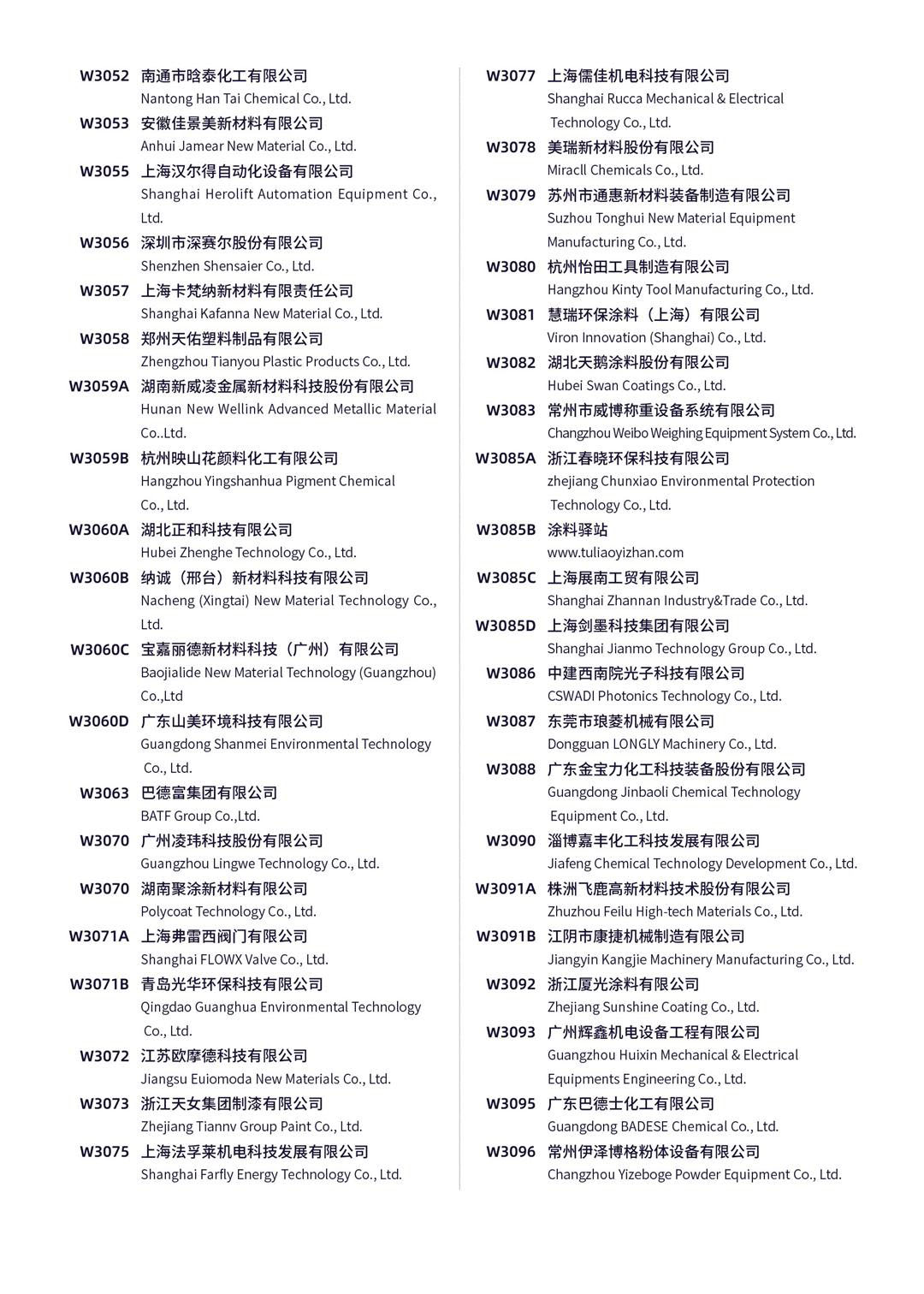 W3052 南通市晗泰化工有限公司
Nantong Han Tai Chemical Co., Ltd.

W3053 安徽佳景美新材料有限公司
Anhui Jamear New Material Co., Ltd.

W3055 上海汉尔得自动化设备有限公司
Shanghai Herolift Automation Equipment Co., Ltd.

W3056 深圳市深赛尔股份有限公司
Shenzhen Shensaier Co., Ltd.

W3057 上海卡梵纳新材料有限责任公司
Shanghai Kafanna New Material Co., Ltd.

W3058 郑州天佑塑料制品有限公司
Zhengzhou Tianyou Plastic Products Co., Ltd.

W3059A 湖南新威凌金属新材料科技股份有限公司
Hunan New Wellink Advanced Metallic Material Co..Ltd.

W3059B 杭州映山花颜料化工有限公司
Hangzhou Yingshanhua Pigment Chemical Co., Ltd.

W3060A 湖北正和科技有限公司
Hubei Zhenghe Technology Co., Ltd.

W3060B 纳诚（邢台）新材料科技有限公司
Nacheng (Xingtai) New Material Technology Co., Ltd.

W3060C 宝嘉丽德新材料科技（广州）有限公司
Baojialide New Material Technology (Guangzhou) Co.,Ltd

W3060D 广东山美环境科技有限公司
Guangdong Shanmei Environmental Technology Co., Ltd.

W3063 巴德富集团有限公司
BATF Group Co.,Ltd.

W3070 广州凌玮科技股份有限公司
Guangzhou Lingwe Technology Co., Ltd.

W3070 湖南聚涂新材料有限公司
Polycoat Technology Co., Ltd.

W3071A 上海弗雷西阀门有限公司
Shanghai FLOWX Valve Co., Ltd.

W3071B 青岛光华环保科技有限公司
Qingdao Guanghua Environmental Technology Co., Ltd.

W3072 江苏欧摩德科技有限公司
Jiangsu Euiomoda New Materials Co., Ltd.

W3073 浙江天女集团制漆有限公司
Zhejiang Tiannv Group Paint Co., Ltd.

W3075 上海法孚莱机电科技发展有限公司
Shanghai Farfly Energy Technology Co., Ltd.

W3077 上海儒佳机电科技有限公司
Shanghai Rucca Mechanical & Electrical Technology Co., Ltd.

W3078 美瑞新材料股份有限公司
Miracll Chemicals Co., Ltd.

W3079 苏州市通惠新材料装备制造有限公司
Suzhou Tonghui New Material Equipment Manufacturing Co., Ltd.

W3080 杭州怡田工具制造有限公司
Hangzhou Kinty Tool Manufacturing Co., Ltd.

W3081 慧瑞环保涂料（上海）有限公司
Viron Innovation (Shanghai) Co., Ltd.

W3082 湖北天鹅涂料股份有限公司
Hubei Swan Coatings Co., Ltd.

W3083 常州市威博称重设备系统有限公司
Changzhou Weibo Weighing Equipment System Co., Ltd.

W3085A 浙江春晓环保科技有限公司
zhejiang Chunxiao Environmental Protection Technology Co., Ltd.

W3085B 涂料驿站
www.tuliaoyizhan.com

W3085C 上海展南工贸有限公司
Shanghai Zhannan Industry&Trade Co., Ltd.

W3085D 上海剑墨科技集团有限公司
Shanghai Jianmo Technology Group Co., Ltd.

W3086 中建西南院光子科技有限公司
CSWADI Photonics Technology Co., Ltd.

W3087 东莞市琅菱机械有限公司
Dongguan LONGLY Machinery Co., Ltd.

W3088 广东金宝力化工科技装备股份有限公司
Guangdong Jinbaoli Chemical Technology Equipment Co., Ltd.

W3090 淄博嘉丰化工科技发展有限公司
Jiafeng Chemical Technology Development Co., Ltd.

W3091A 株洲飞鹿高新材料技术股份有限公司
Zhuzhou Feilu High-tech Materials Co., Ltd.

W3091B 江阴市康捷机械制造有限公司
Jiangyin Kangjie Machinery Manufacturing Co., Ltd.

W3092 浙江厦光涂料有限公司
Zhejiang Sunshine Coating Co., Ltd.

W3093 广州辉鑫机电设备工程有限公司
Guangzhou Huixin Mechanical & Electrical Equipments Engineering Co., Ltd.

W3095 广东巴德士化工有限公司
Guangdong BADESE Chemical Co., Ltd.

W3096 常州伊泽博格粉体设备有限公司
Changzhou Yizeboge Powder Equipment Co., Ltd.